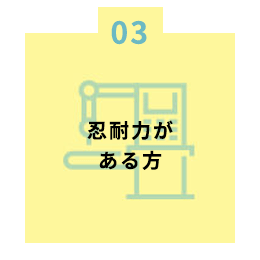 03

忍耐力が
ある方